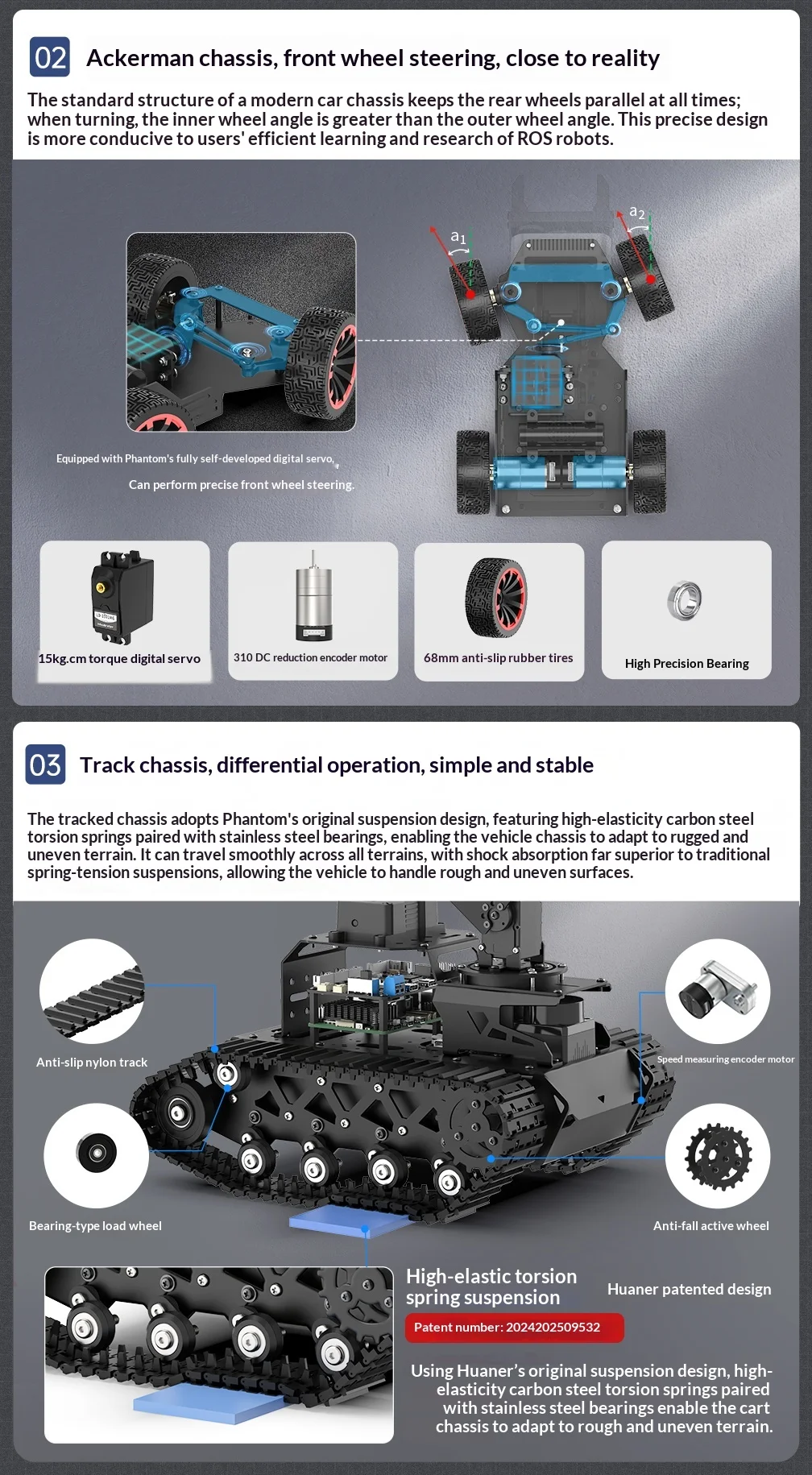 02 Ackerman chassis, front wheel steering, close to reality

The standard structure of a modern car chassis keeps the rear wheels parallel at all times; when turning, the inner wheel angle is greater than the outer wheel angle. This precise design is more conducive to users' efficient learning and research of ROS robots.

$a_1$

$a_2$

Equipped with Phantom's fully self-developed digital servo,

Can perform precise front wheel steering.

15kg.cm torque digital servo

310 DC reduction encoder motor

68mm anti-slip rubber tires

High Precision Bearing

03 Track chassis, differential operation, simple and stable

The tracked chassis adopts Phantom's original suspension design, featuring high-elasticity carbon steel torsion springs paired with stainless steel bearings, enabling the vehicle chassis to adapt to rugged and uneven terrain. It can travel smoothly across all terrains, with shock absorption far superior to traditional spring-tension suspensions, allowing the vehicle to handle rough and uneven surfaces.

Anti-slip nylon track

Speed measuring encoder motor

Bearing-type load wheel

Anti-fall active wheel

High-elastic torsion spring suspension

Huaner patented design

Patent number: 2024202509532

Using Huaner's original suspension design, high-elasticity carbon steel torsion springs paired with stainless steel bearings enable the cart chassis to adapt to rough and uneven terrain.